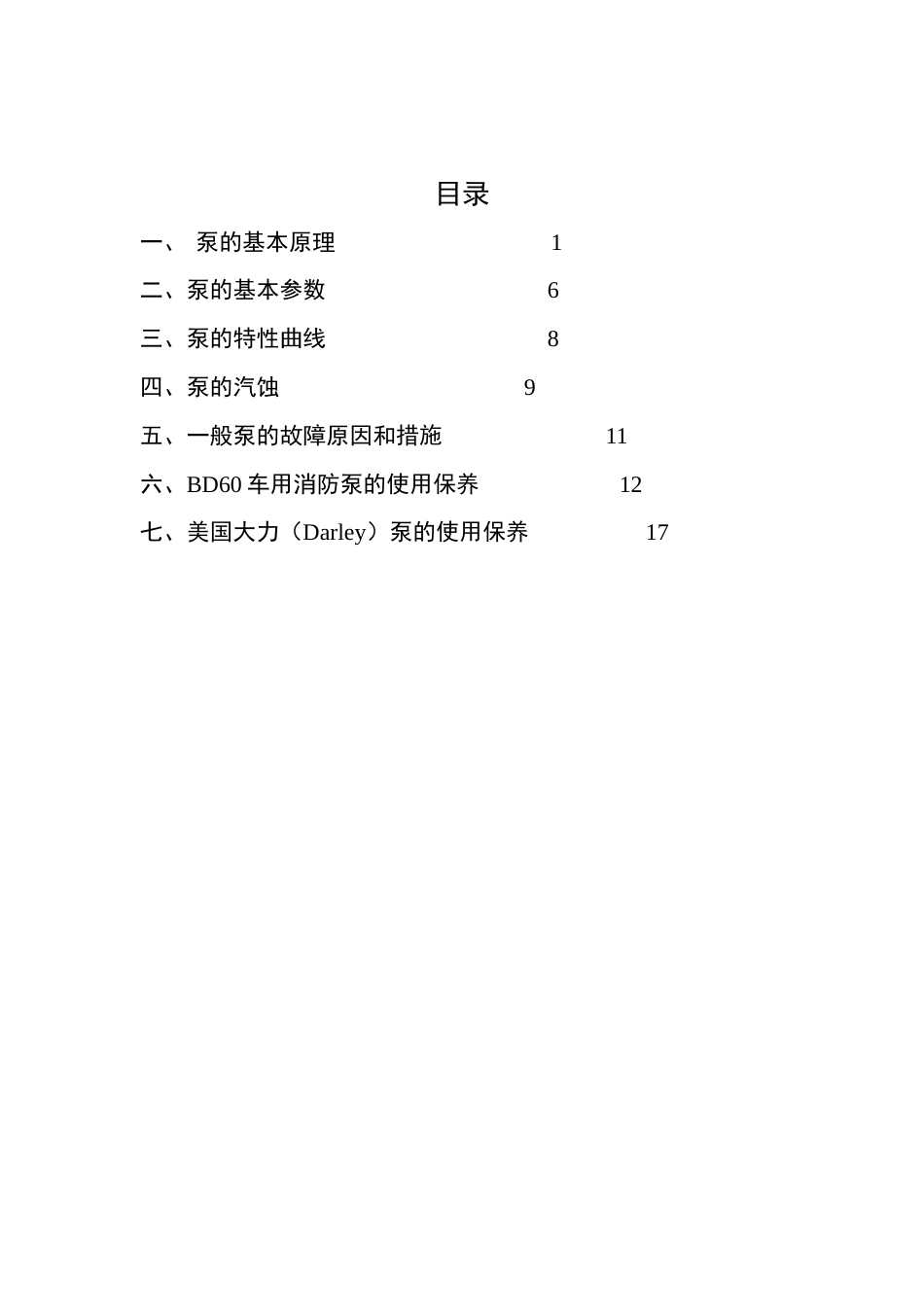 目录

一、 泵的基本原理 1

二、泵的基本参数 6

三、泵的特性曲线 8

四、泵的汽蚀 9

五、一般泵的故障原因和措施 11

六、BD60 车用消防泵的使用保养 12

七、美国大力（Darley）泵的使用保养 17